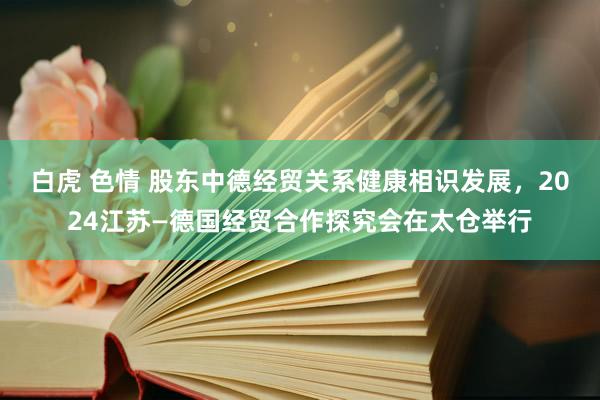 白虎 色情 股东中德经贸关系健康相识发展，2024江苏–德国经贸合作探究会在太仓举行